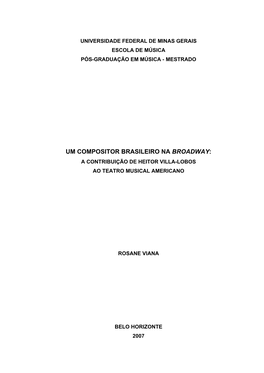 UNIVERSIDADE FEDERAL DE MINAS GERAIS
ESCOLA DE MÚSICA
PÓS-GRADUAÇÃO EM MÚSICA - MESTRADO

UM COMPOSITOR BRASILEIRO NA BROADWAY:
A CONTRIBUIÇÃO DE HEITOR VILLA-LOBOS
AO TEATRO MUSICAL AMERICANO

ROSANE VIANA

BELO HORIZONTE
2007